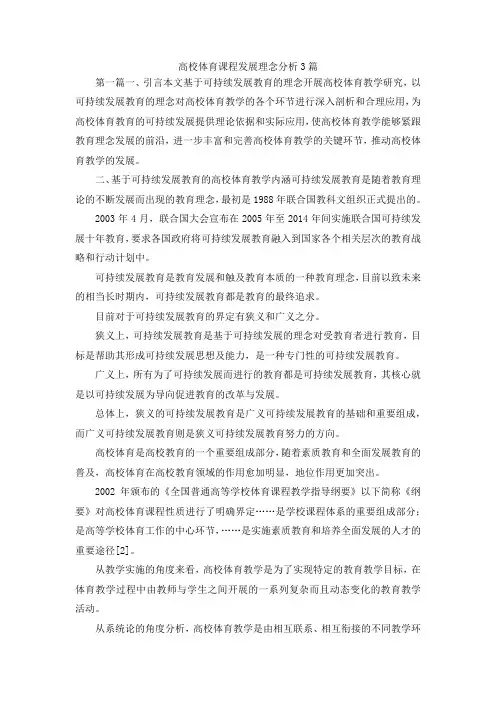 高校体育课程发展理念分析3篇

第一篇一、引言本文基于可持续发展教育的理念开展高校体育教学研究，以可持续发展教育的理念对高校体育教学的各个环节进行深入剖析和合理应用，为高校体育教育的可持续发展提供理论依据和实际应用，使高校体育教学能够紧跟教育理念发展的前沿，进一步丰富和完善高校体育教学的关键环节，推动高校体育教学的发展。

二、基于可持续发展教育的高校体育教学内涵可持续发展教育是随着教育理论的不断发展而出现的教育理念，最初是1988年联合国教科文组织正式提出的。

2003年4月，联合国大会宣布在2005年至2014年间实施联合国可持续发展十年教育，要求各国政府将可持续发展教育融入到国家各个相关层次的教育战略和行动计划中。

可持续发展教育是教育发展和触及教育本质的一种教育理念，目前以致未来的相当长时期内，可持续发展教育都是教育的最终追求。

目前对于可持续发展教育的界定有狭义和广义之分。

狭义上，可持续发展教育是基于可持续发展的理念对受教育者进行教育，目标是帮助其形成可持续发展思想及能力，是一种专门性的可持续发展教育。

广义上，所有为了可持续发展而进行的教育都是可持续发展教育，其核心就是以可持续发展为导向促进教育的改革与发展。

总体上，狭义的可持续发展教育是广义可持续发展教育的基础和重要组成，而广义可持续发展教育则是狭义可持续发展教育努力的方向。

高校体育是高校教育的一个重要组成部分，随着素质教育和全面发展教育的普及，高校体育在高校教育领域的作用愈加明显，地位作用更加突出。

2002年颁布的《全国普通高等学校体育课程教学指导纲要》以下简称《纲要》对高校体育课程性质进行了明确界定……是学校课程体系的重要组成部分；是高等学校体育工作的中心环节，……是实施素质教育和培养全面发展的人才的重要途径[2]。

从教学实施的角度来看，高校体育教学是为了实现特定的教育教学目标，在体育教学过程中由教师与学生之间开展的一系列复杂而且动态变化的教育教学活动。

从系统论的角度分析，高校体育教学是由相互联系、相互衔接的不同教学环